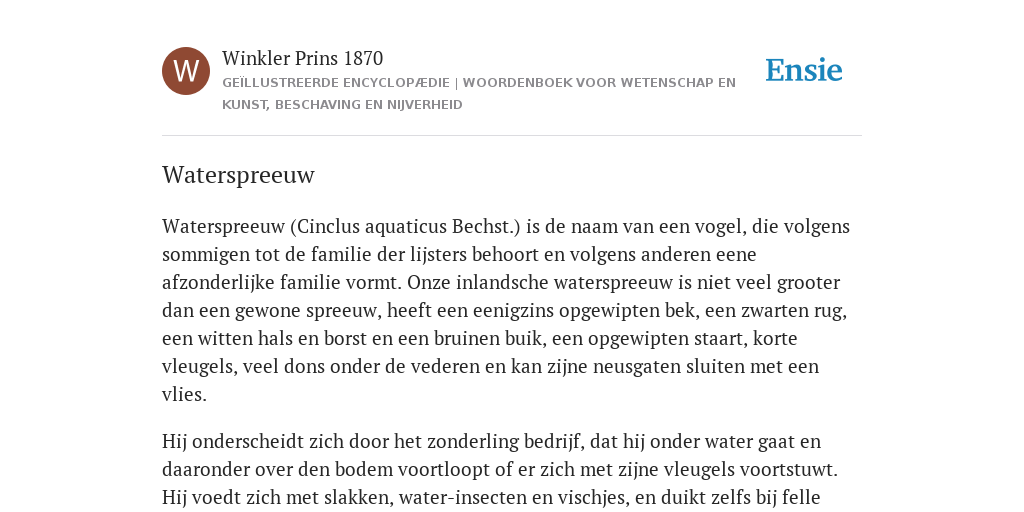 W

Winkler Prins 1870

GEÏLLUSTREERDE ENCYCLOPÆDIE | WOORDENBOEK VOOR WETENSCHAP EN KUNST, BESCHAVING EN NIJVERHEID

Ensie

Waterspreeuw

Waterspreeuw (Cinclus aquaticus Bechst.) is de naam van een vogel, die volgens sommigen tot de familie der lijsters behoort en volgens anderen eene afzonderlijke familie vormt. Onze inlandsche waterspreeuw is niet veel grooter dan een gewone spreeuw, heeft een eenigzins opgewipten bek, een zwarten rug, een witten hals en borst en een bruinen buik, een opgewipten staart, korte vleugels, veel dons onder de vederen en kan zijne neusgaten sluiten met een vlies.

Hij onderscheidt zich door het zonderling bedrijf, dat hij onder water gaat en daaronder over den bodem voortloopt of er zich met zijne vleugels voortstuwt. Hij voedt zich met slakken, water-insecten en vischjes, en duikt zelfs bij felle